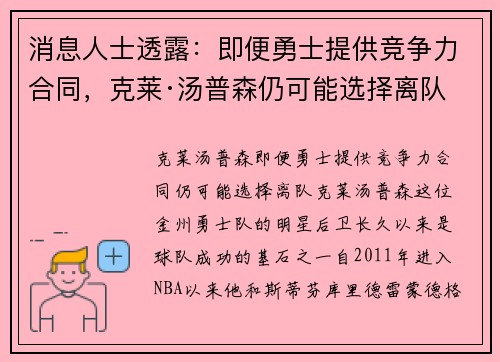 消息人士透露：即便勇士提供竞争力合同，克莱·汤普森仍可能选择离队

克莱汤普森即便勇士提供竞争力合同仍可能选择离队克莱汤普森这位金州勇士队的明星后卫长久以来是球队成功的基石之一自2011年进入NBA以来他和斯蒂芬库里德雷蒙德格